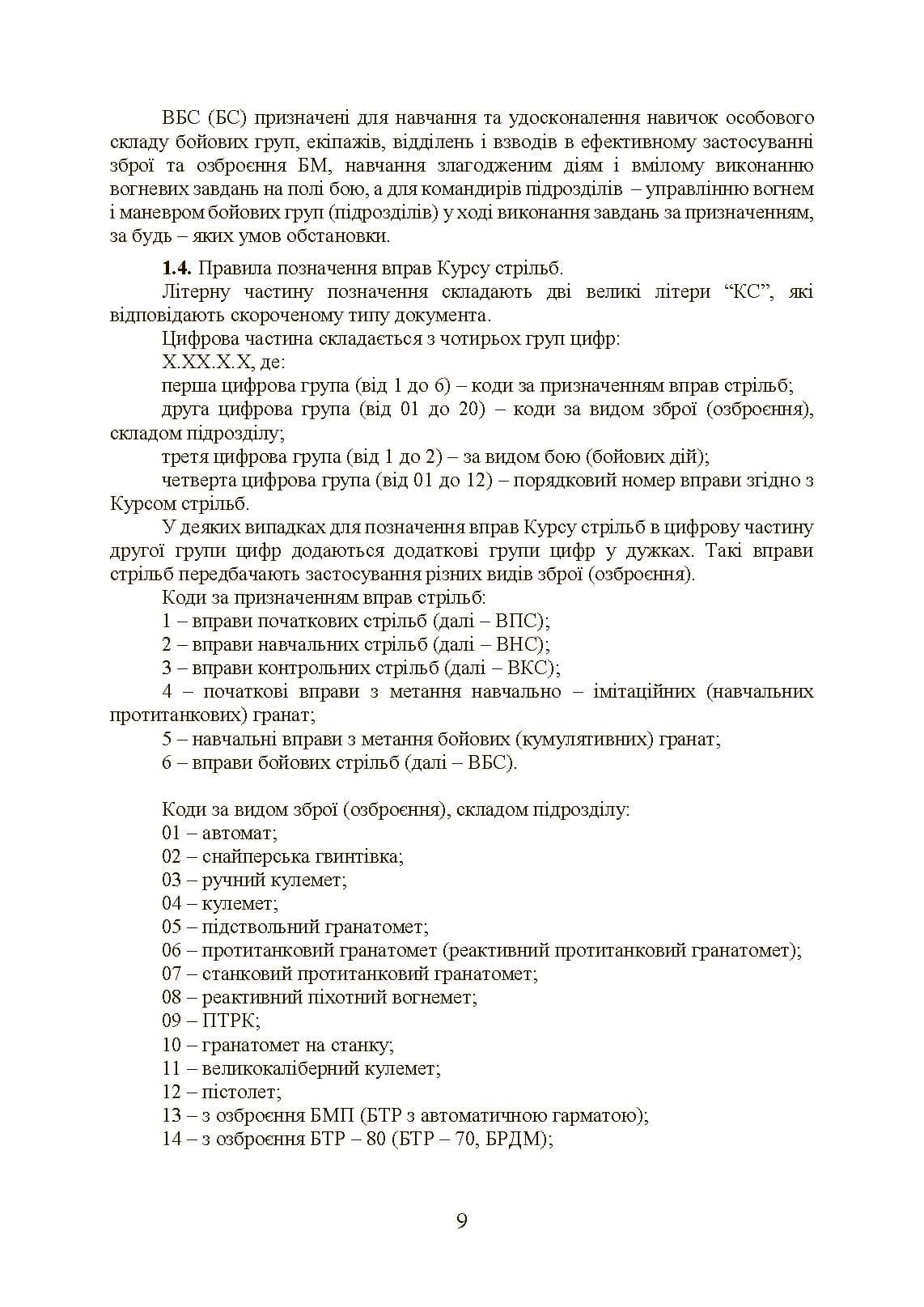 ВБС (БС) призначені для навчання та удосконалення навичок особового складу бойових груп, екіпажів, відділень і взводів в ефективному застосуванні зброї та озброєння БМ, навчання злагодженим діям і вмілому виконанню вогневих завдань на полі бою, а для командирів підрозділів – управлінню вогнем і маневром бойових груп (підрозділів) у ході виконання завдань за призначенням, за будь – яких умов обстановки.

1.4. Правила позначення вправ Курсу стрільб.

Літерну частину позначення складають дві великі літери "КС", які відповідають скороченому типу документа.

Цифрова частина складається з чотирьох груп цифр:

Х.ХХ.Х.Х, де:

перша цифрова група (від 1 до 6) – коди за призначенням вправ стрільб;

друга цифрова група (від 01 до 20) – коди за видом зброї (озброєння), складом підрозділу;

третя цифрова група (від 1 до 2) – за видом бою (бойових дій);

четверта цифрова група (від 01 до 12) – порядковий номер вправи згідно з Курсом стрільб.

У деяких випадках для позначення вправ Курсу стрільб в цифрову частину другої групи цифр додаються додаткові групи цифр у дужках. Такі вправи стрільб передбачають застосування різних видів зброї (озброєння).

Коди за призначенням вправ стрільб:

1 – вправи початкових стрільб (далі – ВПС);

2 – вправи навчальних стрільб (далі – ВНС);

3 – вправи контрольних стрільб (далі – ВКС);

4 – початкові вправи з метання навчально – імітаційних (навчальних протитанкових) гранат;

5 – навчальні вправи з метання бойових (кумулятивних) гранат;

6 – вправи бойових стрільб (далі – ВБС).

Коди за видом зброї (озброєння), складом підрозділу:

01 – автомат;

02 – снайперська гвинтівка;

03 – ручний кулемет;

04 – кулемет;

05 – підствольний гранатомет;

06 – протитанковий гранатомет (реактивний протитанковий гранатомет);

07 – станковий протитанковий гранатомет;

08 – реактивний піхотний вогнемет;

09 – ПТРК;

10 – гранатомет на станку;

11 – великокаліберний кулемет;

12 – пістолет;

13 – з озброєння БМП (БТР з автоматичною гарматою);

14 – з озброєння БТР – 80 (БТР – 70, БРДМ);

9